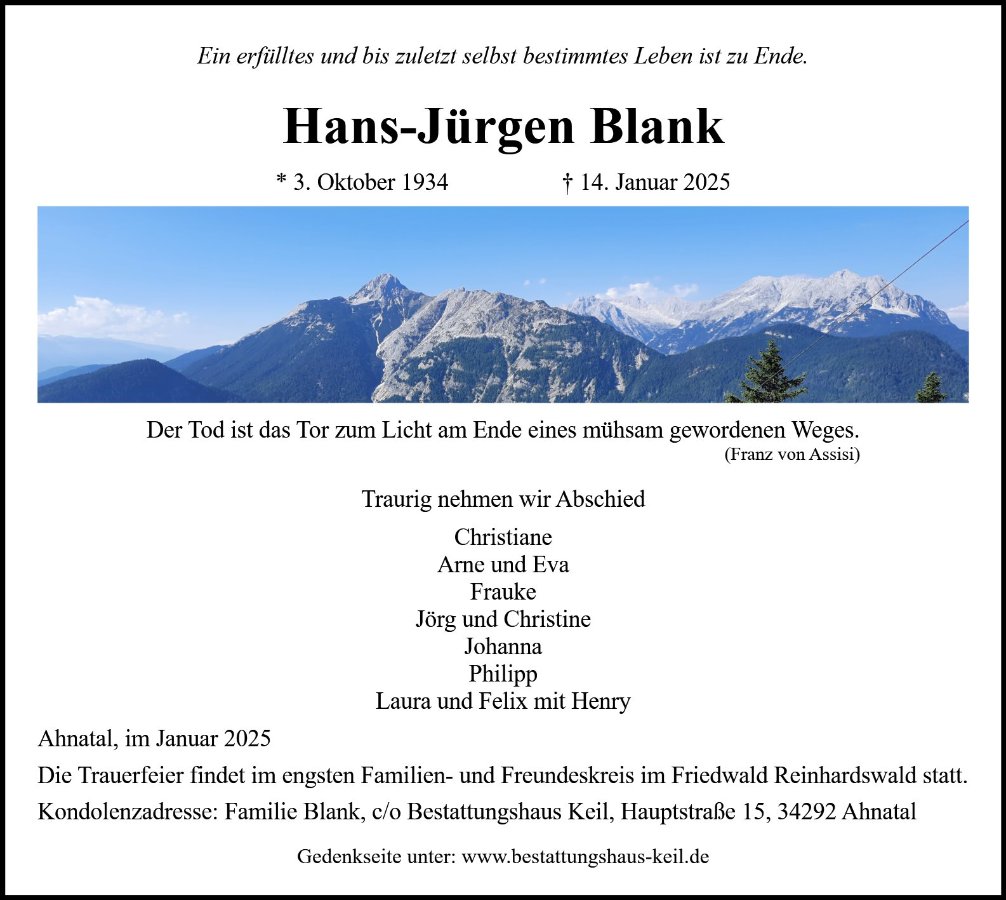 Ein erfülltes und bis zuletzt selbst bestimmtes Leben ist zu Ende.

Hans-Jürgen Blank

* 3. Oktober 1934 † 14. Januar 2025

Der Tod ist das Tor zum Licht am Ende eines mühsam gewordenen Weges.
(Franz von Assisi)

Traurig nehmen wir Abschied

Christiane
Arne und Eva
Frauke
Jörg und Christine
Johanna
Philipp
Laura und Felix mit Henry

Ahnatal, im Januar 2025

Die Trauerfeier findet im engsten Familien- und Freundeskreis im Friedwald Reinhardswald statt.

Kondolenzadresse: Familie Blank, c/o Bestattungshaus Keil, Hauptstraße 15, 34292 Ahnatal

Gedenkseite unter: www.bestattungshaus-keil.de